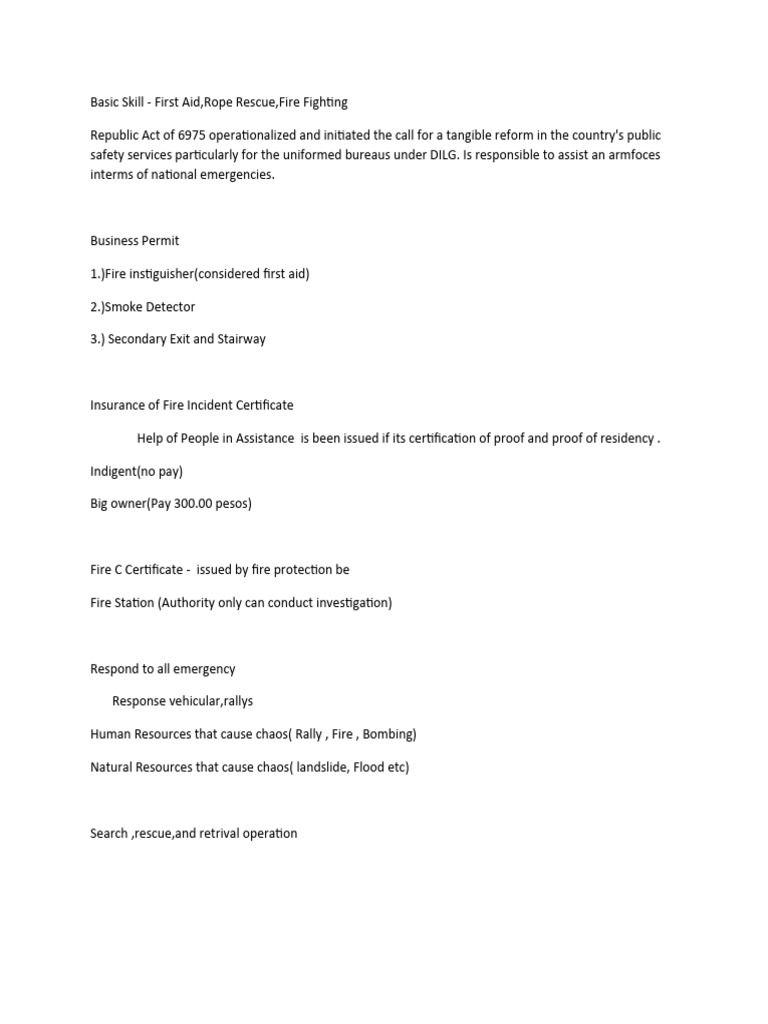 Basic Skill - First Aid,Rope Rescue,Fire Fighting

Republic Act of 6975 operationalized and initiated the call for a tangible reform in the country's public safety services particularly for the uniformed bureaus under DILG. Is responsible to assist an armfoces interms of national emergencies.

Business Permit

1.)Fire instiguisher(considered first aid)

2.)Smoke Detector

3.) Secondary Exit and Stairway

Insurance of Fire Incident Certificate

Help of People in Assistance is been issued if its certification of proof and proof of residency .

Indigent(no pay)

Big owner(Pay 300.00 pesos)

Fire C Certificate - issued by fire protection be

Fire Station (Authority only can conduct investigation)

Respond to all emergency

Response vehicular,rallys

Human Resources that cause chaos( Rally , Fire , Bombing)

Natural Resources that cause chaos( landslide, Flood etc)

Search ,rescue,and retrival operation